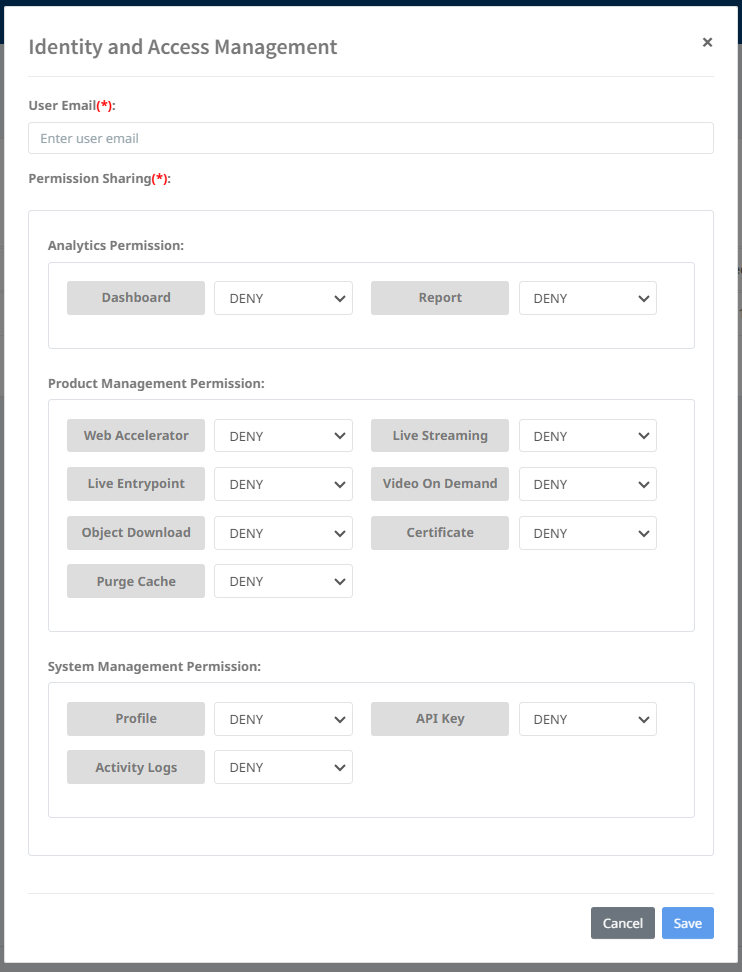 Identity and Access Management

×

User Email(*):

Enter user email

Permission Sharing(*):

Analytics Permission:

Dashboard DENY Report DENY

Product Management Permission:

Web Accelerator DENY Live Streaming DENY

Live Entrypoint DENY Video On Demand DENY

Object Download DENY Certificate DENY

Purge Cache DENY

System Management Permission:

Profile DENY API Key DENY

Activity Logs DENY

Cancel Save